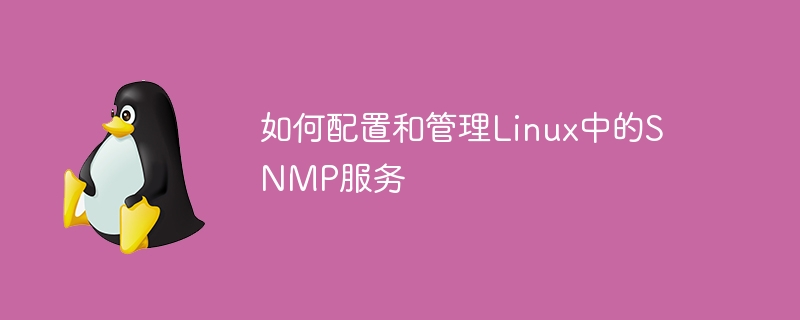 如何配置和管理Linux中的SNMP服务